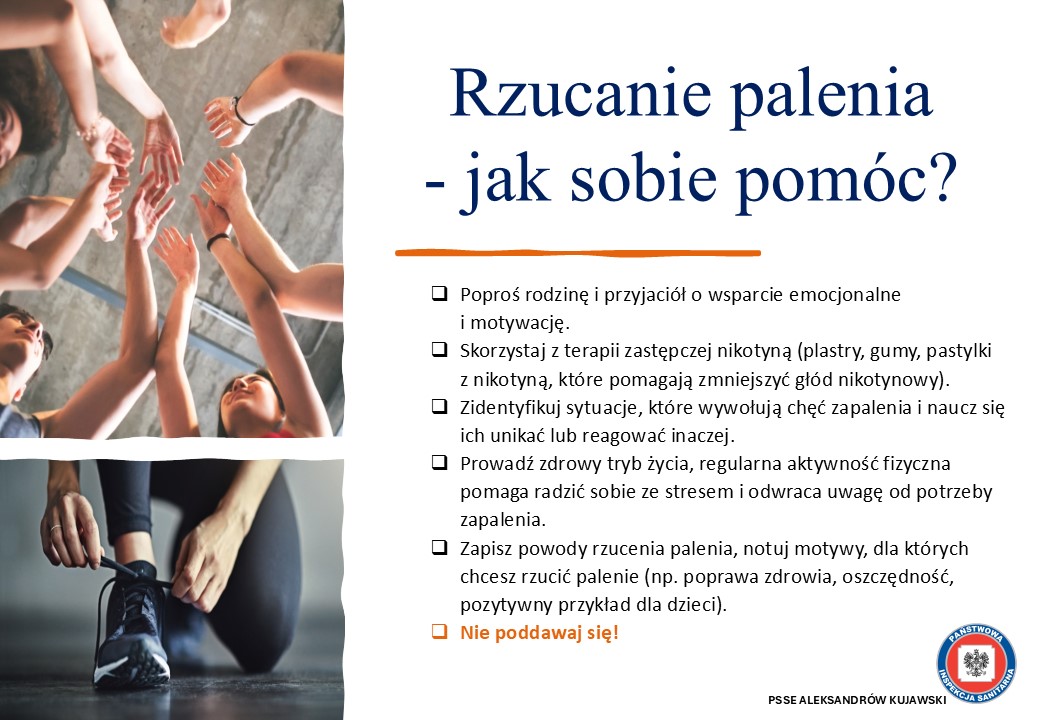 Rzucanie palenia
- jak sobie pomóc?

❑ Poproś rodzinę i przyjaciół o wsparcie emocjonalne i motywację.
❑ Skorzystaj z terapii zastępczej nikotyną (plastry, gumy, pastylki z nikotyną, które pomagają zmniejszyć głód nikotynowy).
❑ Zidentyfikuj sytuacje, które wywołują chęć zapalenia i naucz się ich unikać lub reagować inaczej.
❑ Prowadź zdrowy tryb życia, regularna aktywność fizyczna pomaga radzić sobie ze stresem i odwraca uwagę od potrzeby zapalenia.
❑ Zapisz powody rzucenia palenia, notuj motywy, dla których chcesz rzucić palenie (np. poprawa zdrowia, oszczędność, pozytywny przykład dla dzieci).
❑ Nie poddawaj się!

PAŃSTWOWA INSPEKCJA SANITARNA

PSSE ALEKSANDRÓW KUJAWSKI